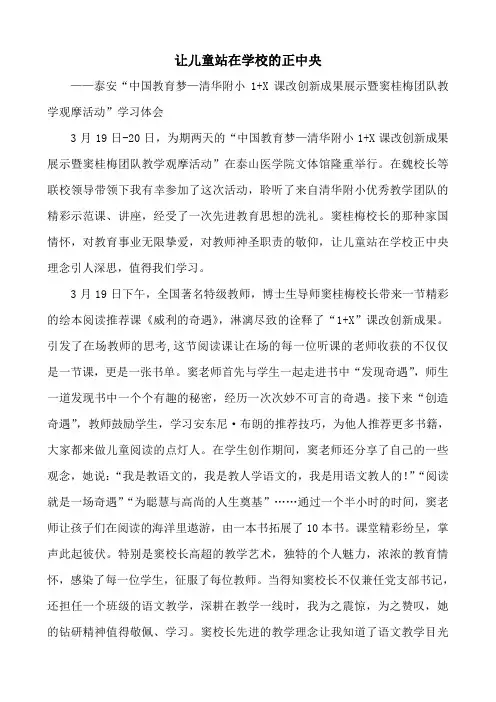 让儿童站在学校的正中央

——泰安“中国教育梦—清华附小 1+X 课改创新成果展示暨窦桂梅团队教学观摩活动”学习体会

3 月 19 日-20 日，为期两天的“中国教育梦—清华附小 1+X 课改创新成果展示暨窦桂梅团队教学观摩活动”在泰山医学院文体馆隆重举行。在魏校长等联校领导带领下我有幸参加了这次活动，聆听了来自清华附小优秀教学团队的精彩示范课、讲座，经受了一次先进教育思想的洗礼。窦桂梅校长的那种家国情怀，对教育事业无限挚爱，对教师神圣职责的敬仰，让儿童站在学校正中央理念引人深思，值得我们学习。

3 月 19 日下午，全国著名特级教师，博士生导师窦桂梅校长带来一节精彩的绘本阅读推荐课《威利的奇遇》，淋漓尽致的诠释了“1+X”课改创新成果。引发了在场教师的思考，这节阅读课让在场的每一位听课的老师收获的不仅仅是一节课，更是一张书单。窦老师首先与学生一起走进书中“发现奇遇”，师生一道发现书中一个个有趣的秘密，经历一次次妙不可言的奇遇。接下来“创造奇遇”，教师鼓励学生，学习安东尼·布朗的推荐技巧，为他人推荐更多书籍，大家都来做儿童阅读的点灯人。在学生创作期间，窦老师还分享了自己的一些观念，她说：“我是教语文的，我是教人学语文的，我是用语文教人的！”“阅读就是一场奇遇”“为聪慧与高尚的人生奠基”……通过一个半小时的时间，窦老师让孩子们在阅读的海洋里遨游，由一本书拓展了 10 本书。课堂精彩纷呈，掌声此起彼伏。特别是窦校长高超的教学艺术，独特的个人魅力，浓浓的教育情怀，感染了每一位学生，征服了每位教师。当得知窦校长不仅兼任党支部书记，还担任一个班级的语文教学，深耕在教学一线时，我为之震惊，为之赞叹，她的钻研精神值得敬佩、学习。窦校长先进的教学理念让我知道了语文教学目光